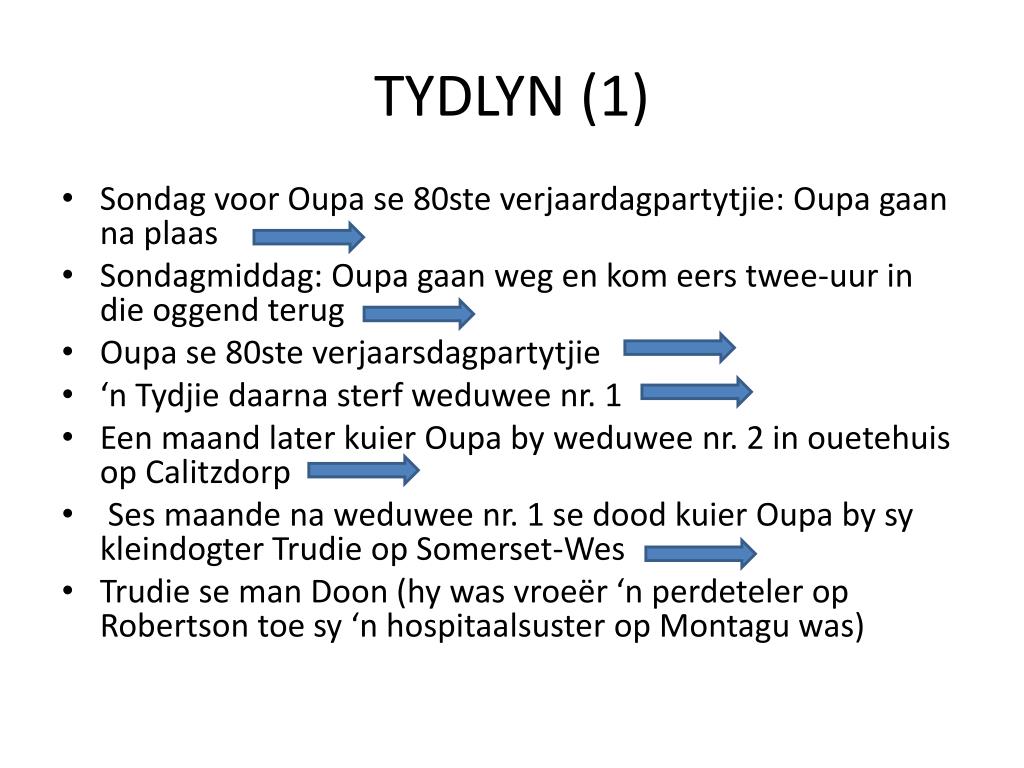 TYDLYN (1)

• Sondag voor Oupa se 80ste verjaardagpartytjie: Oupa gaan na plaas
• Sondagmiddag: Oupa gaan weg en kom eers twee-uur in die oggend terug
• Oupa se 80ste verjaarsdagpartytjie
• 'n Tydjie daarna sterf weduwee nr. 1
• Een maand later kuier Oupa by weduwee nr. 2 in ouetehuis op Calitzdorp
• Ses maande na weduwee nr. 1 se dood kuier Oupa by sy kleindogter Trudie op Somerset-Wes
• Trudie se man Doon (hy was vroeër 'n perdeteler op Robertson toe sy 'n hospitaalsuster op Montagu was)